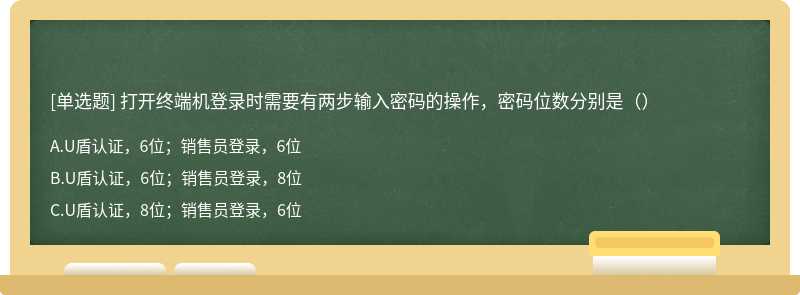 [单选题] 打开终端机登录时需要有两步输入密码的操作，密码位数分别是（）

A.U盾认证，6位；销售员登录，6位

B.U盾认证，6位；销售员登录，8位

C.U盾认证，8位；销售员登录，6位